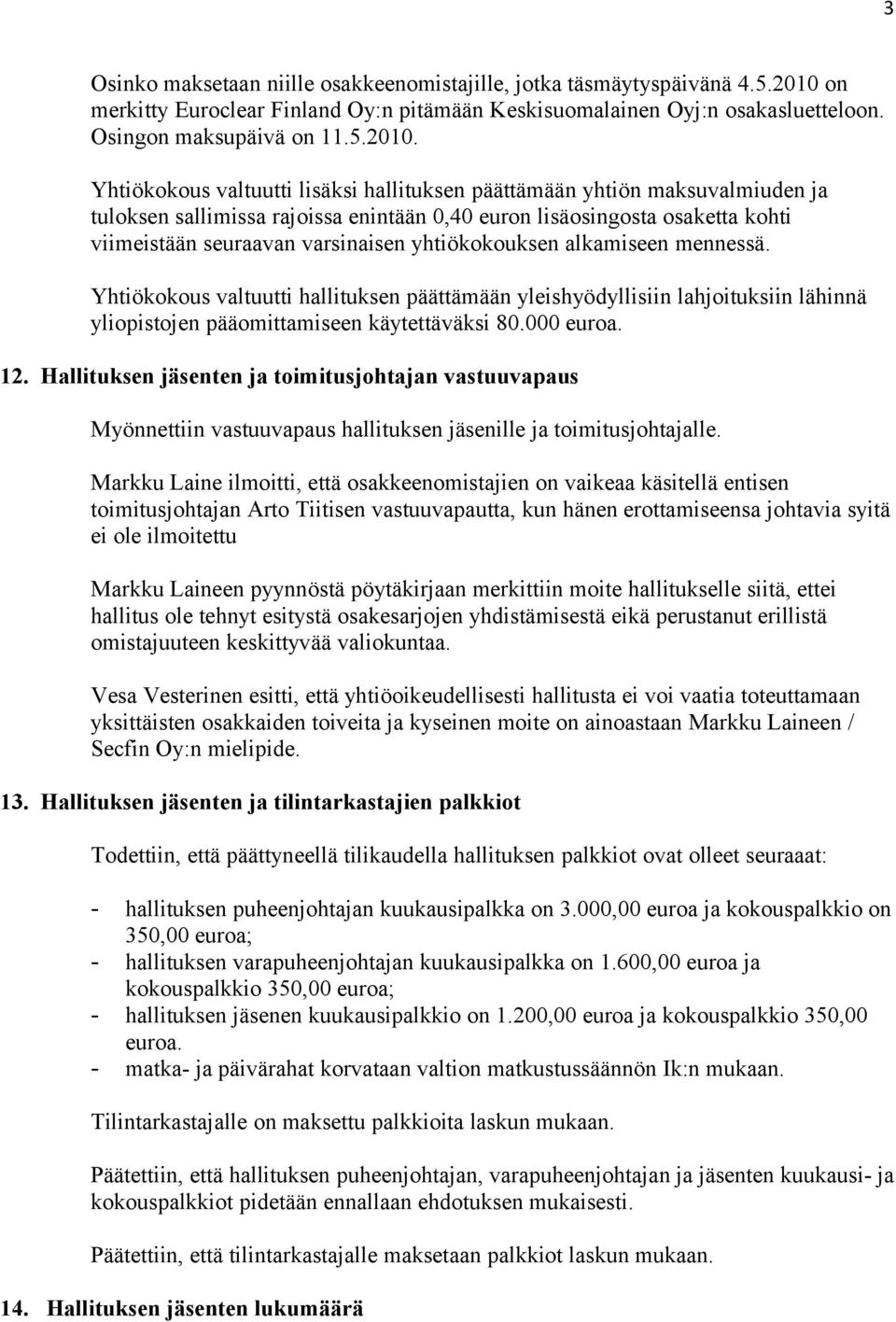 3

Osinko maksetaan niille osakkeenomistajille, jotka täsmäytyspäivänä 4.5.2010 on merkitty Euroclear Finland Oy:n pitämään Keskisuomalainen Oyj:n osakasluetteloon. Osingon maksupäivä on 11.5.2010.

Yhtiökokous valtuutti lisäksi hallituksen päättämään yhtiön maksuvalmiuden ja tuloksen sallimissa rajoissa enintään 0,40 euron lisäosingosta osaketta kohti viimeistään seuraavan varsinaisen yhtiökokouksen alkamiseen mennessä.

Yhtiökokous valtuutti hallituksen päättämään yleishyödyllisiin lahjoituksiin lähinnä yliopistojen pääomittamiseen käytettäväksi 80.000 euroa.

12. Hallituksen jäsenten ja toimitusjohtajan vastuuvapaus

Myönnettiin vastuuvapaus hallituksen jäsenille ja toimitusjohtajalle.

Markku Laine ilmoitti, että osakkeenomistajien on vaikeaa käsitellä entisen toimitusjohtajan Arto Tiitisen vastuuvapautta, kun hänen erottamiseensa johtavia syitä ei ole ilmoitettu

Markku Laineen pyynnöstä pöytäkirjaan merkittiin moite hallitukselle siitä, ettei hallitus ole tehnyt esitystä osakesarjojen yhdistämisestä eikä perustanut erillistä omistajuuteen keskittyvää valiokuntaa.

Vesa Vesterinen esitti, että yhtiöoikeudellisesti hallitusta ei voi vaatia toteuttamaan yksittäisten osakkaiden toiveita ja kyseinen moite on ainoastaan Markku Laineen / Secfin Oy:n mielipide.

13. Hallituksen jäsenten ja tilintarkastajien palkkiot

Todettiin, että päättyneellä tilikaudella hallituksen palkkiot ovat olleet seuraaat:

- hallituksen puheenjohtajan kuukausipalkka on 3.000,00 euroa ja kokouspalkkio on 350,00 euroa;
- hallituksen varapuheenjohtajan kuukausipalkka on 1.600,00 euroa ja kokouspalkkio 350,00 euroa;
- hallituksen jäsenen kuukausipalkkio on 1.200,00 euroa ja kokouspalkkio 350,00 euroa.
- matka- ja päivärahat korvataan valtion matkustussäännön Ik:n mukaan.

Tilintarkastajalle on maksettu palkkioita laskun mukaan.

Päätettiin, että hallituksen puheenjohtajan, varapuheenjohtajan ja jäsenten kuukausi- ja kokouspalkkiot pidetään ennallaan ehdotuksen mukaisesti.

Päätettiin, että tilintarkastajalle maksetaan palkkiot laskun mukaan.

14. Hallituksen jäsenten lukumäärä